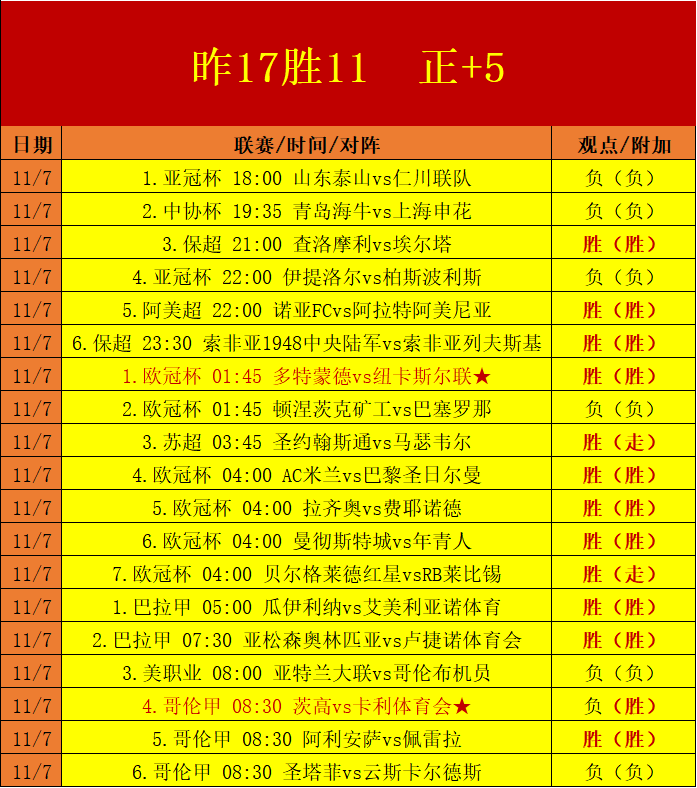 昨17胜11　正+5

| 日期 | 联赛/时间/对阵 | 观点/附加 |
|---|---|---|
| 11/7 | 1.亚冠杯 18:00 山东泰山vs仁川联队 | 负（负） |
| 11/7 | 2.中协杯 19:35 青岛海牛vs上海申花 | 负（负） |
| 11/7 | 3.保超 21:00 查洛摩利vs埃尔塔 | 胜（胜） |
| 11/7 | 4.亚冠杯 22:00 伊提洛尔vs柏斯波利斯 | 负（负） |
| 11/7 | 5.阿美超 22:00 诺亚FCvs阿拉特阿美尼亚 | 胜（胜） |
| 11/7 | 6.保超 23:30 索非亚1948中央陆军vs索非亚列夫斯基 | 胜（胜） |
| 11/7 | 1.欧冠杯 01:45 多特蒙德vs纽卡斯尔联★ | 胜（胜） |
| 11/7 | 2.欧冠杯 01:45 顿涅茨克矿工vs巴塞罗那 | 负（负） |
| 11/7 | 3.苏超 03:45 圣约翰斯通vs马瑟韦尔 | 胜（走） |
| 11/7 | 4.欧冠杯 04:00 AC米兰vs巴黎圣日尔曼 | 胜（胜） |
| 11/7 | 5.欧冠杯 04:00 拉齐奥vs费耶诺德 | 胜（胜） |
| 11/7 | 6.欧冠杯 04:00 曼彻斯特城vs年青人 | 胜（胜） |
| 11/7 | 7.欧冠杯 04:00 贝尔格莱德红星vsRB莱比锡 | 胜（走） |
| 11/7 | 1.巴拉甲 05:00 瓜伊利纳vs艾美利亚诺体育 | 胜（胜） |
| 11/7 | 2.巴拉甲 07:30 亚松森奥林匹亚vs卢捷诺体育会 | 胜（胜） |
| 11/7 | 3.美职业 08:00 亚特兰大联vs哥伦布机员 | 负（负） |
| 11/7 | 4.哥伦甲 08:30 茨高vs卡利体育会★ | 负（胜） |
| 11/7 | 5.哥伦甲 08:30 阿利安萨vs佩雷拉 | 胜（胜） |
| 11/7 | 6.哥伦甲 08:30 圣塔菲vs云斯卡尔德斯 | 负（负） |